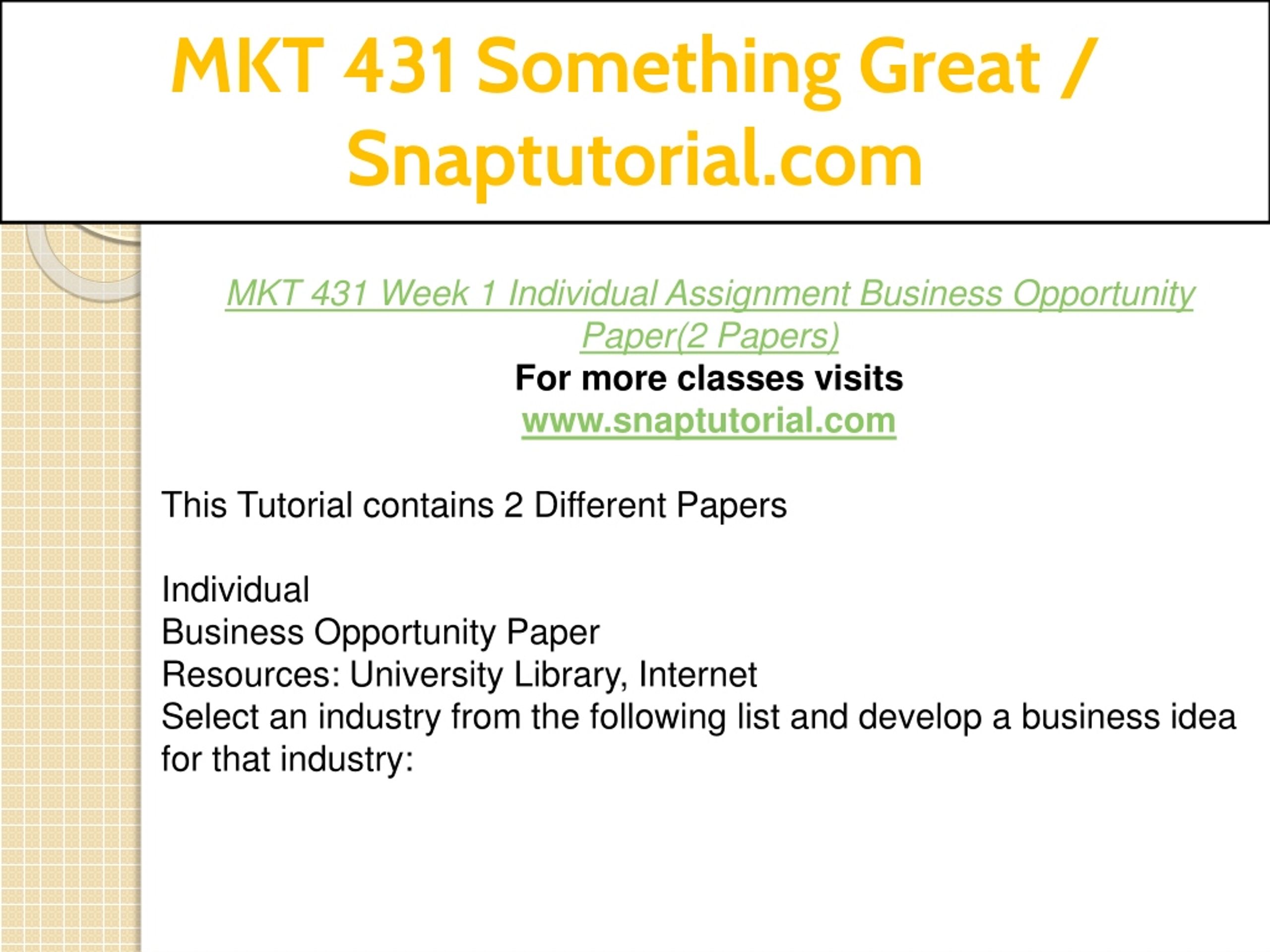 MKT 431 Something Great / Snaptutorial.com

MKT 431 Week 1 Individual Assignment Business Opportunity Paper(2 Papers)
For more classes visits
www.snaptutorial.com

This Tutorial contains 2 Different Papers

Individual
Business Opportunity Paper
Resources: University Library, Internet
Select an industry from the following list and develop a business idea for that industry: